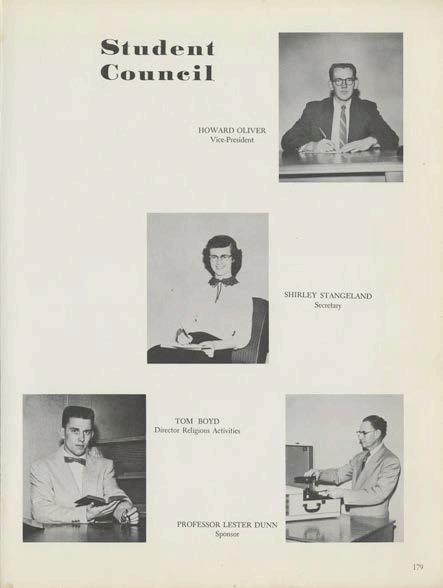 Student Council

HOWARD OLIVER
Vice-President

SHIRLEY STANGELAND
Secretary

TOM BOYD
Director Religious Activities

PROFESSOR LESTER DUNN
Sponsor

179